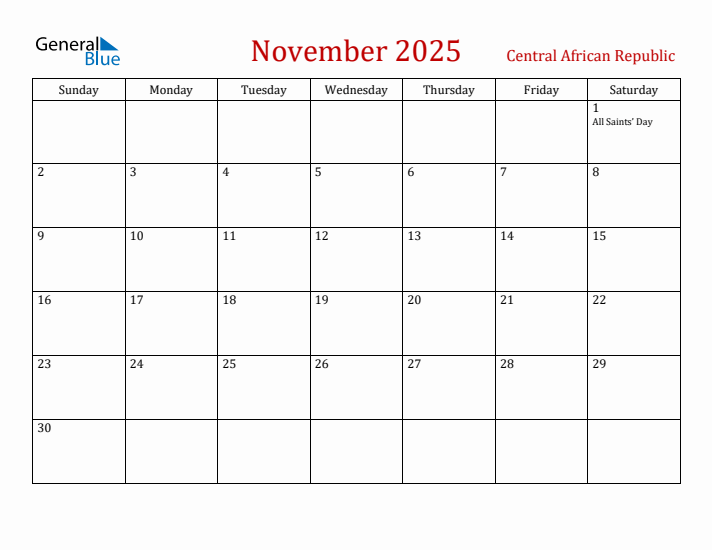 General Blue

November 2025

Central African Republic

| Sunday | Monday | Tuesday | Wednesday | Thursday | Friday | Saturday |
|---|---|---|---|---|---|---|
| | | | | | | 1 All Saints' Day |
| 2 | 3 | 4 | 5 | 6 | 7 | 8 |
| 9 | 10 | 11 | 12 | 13 | 14 | 15 |
| 16 | 17 | 18 | 19 | 20 | 21 | 22 |
| 23 | 24 | 25 | 26 | 27 | 28 | 29 |
| 30 | | | | | | |